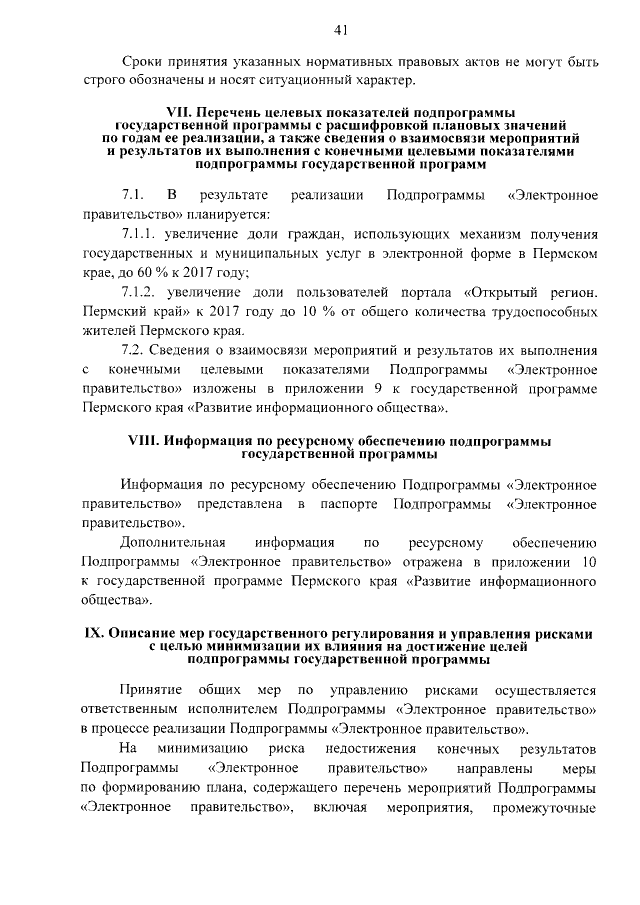 41

Сроки принятия указанных нормативных правовых актов не могут быть строго обозначены и носят ситуационный характер.

VII. Перечень целевых показателей подпрограммы государственной программы с расшифровкой плановых значений по годам ее реализации, а также сведения о взаимосвязи мероприятий и результатов их выполнения с конечными целевыми показателями подпрограммы государственной программ

7.1. В результате реализации Подпрограммы «Электронное правительство» планируется:

7.1.1. увеличение доли граждан, использующих механизм получения государственных и муниципальных услуг в электронной форме в Пермском крае, до 60 % к 2017 году;

7.1.2. увеличение доли пользователей портала «Открытый регион. Пермский край» к 2017 году до 10 % от общего количества трудоспособных жителей Пермского края.

7.2. Сведения о взаимосвязи мероприятий и результатов их выполнения с конечными целевыми показателями Подпрограммы «Электронное правительство» изложены в приложении 9 к государственной программе Пермского края «Развитие информационного общества».

VIII. Информация по ресурсному обеспечению подпрограммы государственной программы

Информация по ресурсному обеспечению Подпрограммы «Электронное правительство» представлена в паспорте Подпрограммы «Электронное правительство».

Дополнительная информация по ресурсному обеспечению Подпрограммы «Электронное правительство» отражена в приложении 10 к государственной программе Пермского края «Развитие информационного общества».

IX. Описание мер государственного регулирования и управления рисками с целью минимизации их влияния на достижение целей подпрограммы государственной программы

Принятие общих мер по управлению рисками осуществляется ответственным исполнителем Подпрограммы «Электронное правительство» в процессе реализации Подпрограммы «Электронное правительство».

На минимизацию риска недостижения конечных результатов Подпрограммы «Электронное правительство» направлены меры по формированию плана, содержащего перечень мероприятий Подпрограммы «Электронное правительство», включая мероприятия, промежуточные